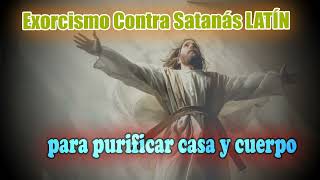 Exorcismo Contra Satanás LATÍN

para purificar casa y cuerpo